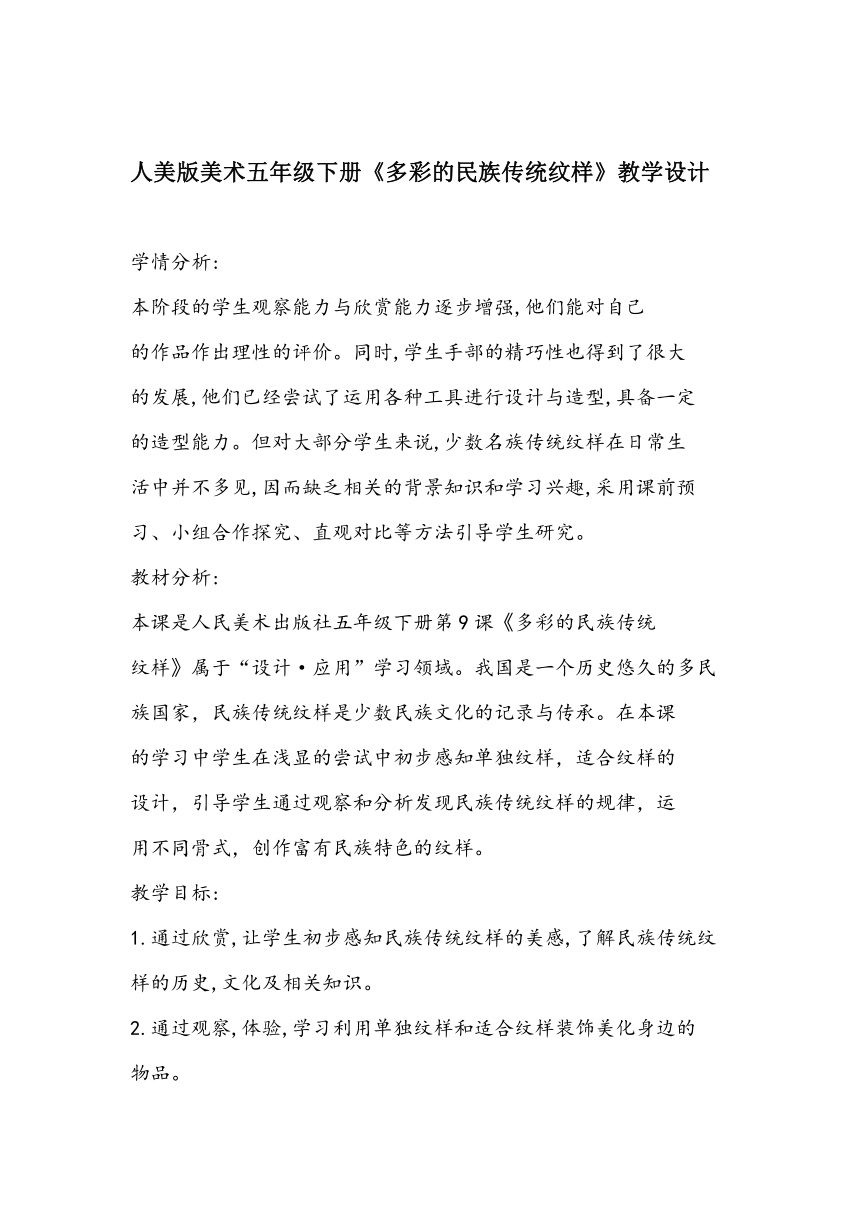 人美版美术五年级下册《多彩的民族传统纹样》教学设计

学情分析:

本阶段的学生观察能力与欣赏能力逐步增强,他们能对自己的作品作出理性的评价。同时,学生手部的精巧性也得到了很大的发展,他们已经尝试了运用各种工具进行设计与造型,具备一定的造型能力。但对大部分学生来说,少数名族传统纹样在日常生活中并不多见,因而缺乏相关的背景知识和学习兴趣,采用课前预习、小组合作探究、直观对比等方法引导学生研究。

教材分析:

本课是人民美术出版社五年级下册第9课《多彩的民族传统纹样》属于“设计·应用”学习领域。我国是一个历史悠久的多民族国家，民族传统纹样是少数民族文化的记录与传承。在本课的学习中学生在浅显的尝试中初步感知单独纹样，适合纹样的设计，引导学生通过观察和分析发现民族传统纹样的规律，运用不同骨式，创作富有民族特色的纹样。

教学目标:

1.通过欣赏,让学生初步感知民族传统纹样的美感,了解民族传统纹样的历史,文化及相关知识。

2.通过观察,体验,学习利用单独纹样和适合纹样装饰美化身边的物品。